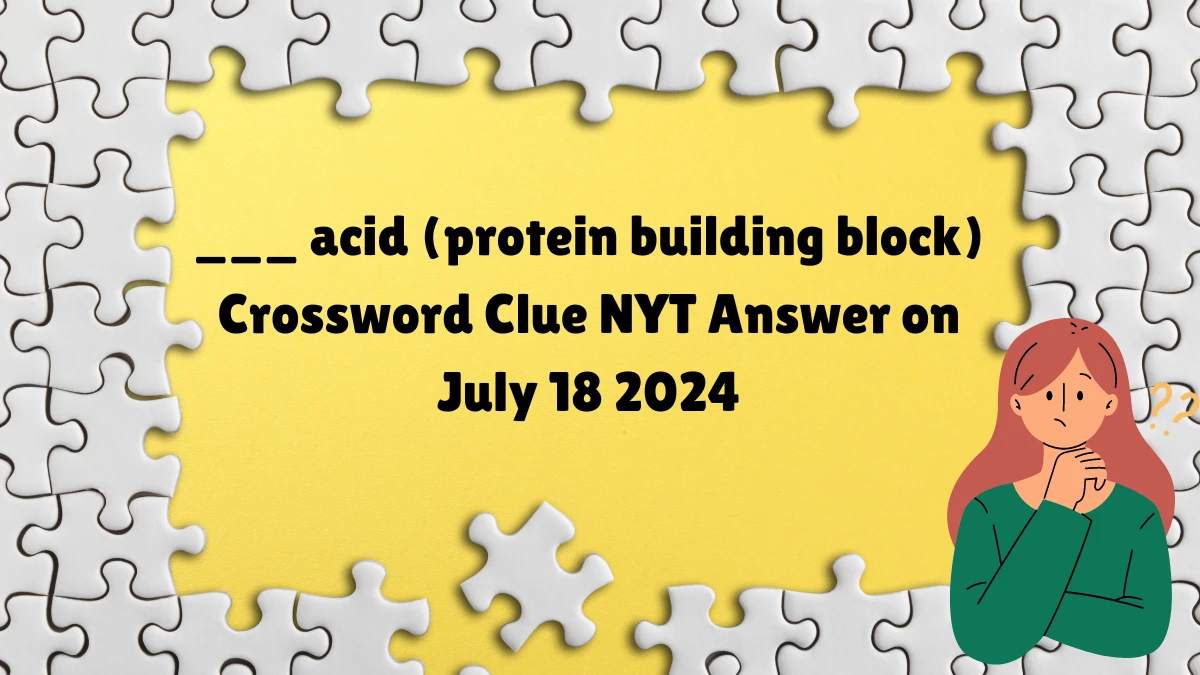 ___ acid (protein building block) Crossword Clue NYT Answer on July 18 2024

??